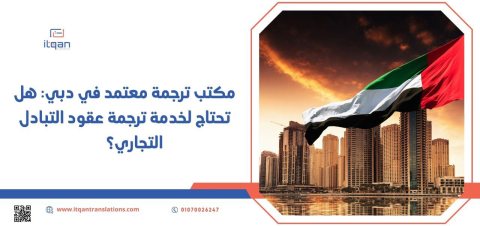 itqan

مكتب ترجمة معتمد في دبي: هل تحتاج لخدمة ترجمة عقود التبادل التجاري؟

www.itqantranslations.com

01070026247